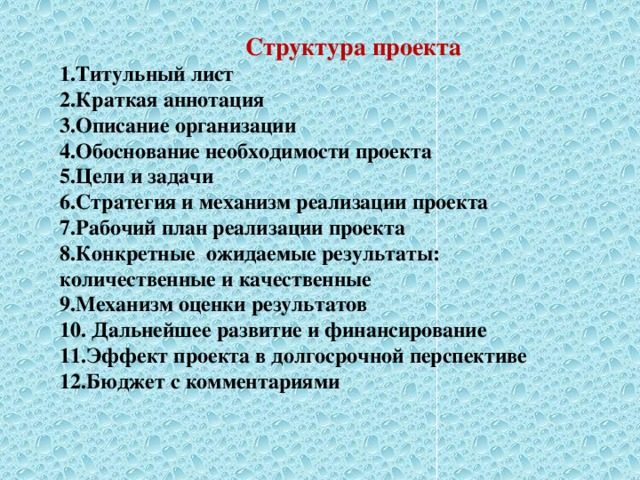 Структура проекта
1.Титульный лист
2.Краткая аннотация
3.Описание организации
4.Обоснование необходимости проекта
5.Цели и задачи
6.Стратегия и механизм реализации проекта
7.Рабочий план реализации проекта
8.Конкретные ожидаемые результаты: количественные и качественные
9.Механизм оценки результатов
10. Дальнейшее развитие и финансирование
11.Эффект проекта в долгосрочной перспективе
12.Бюджет с комментариями